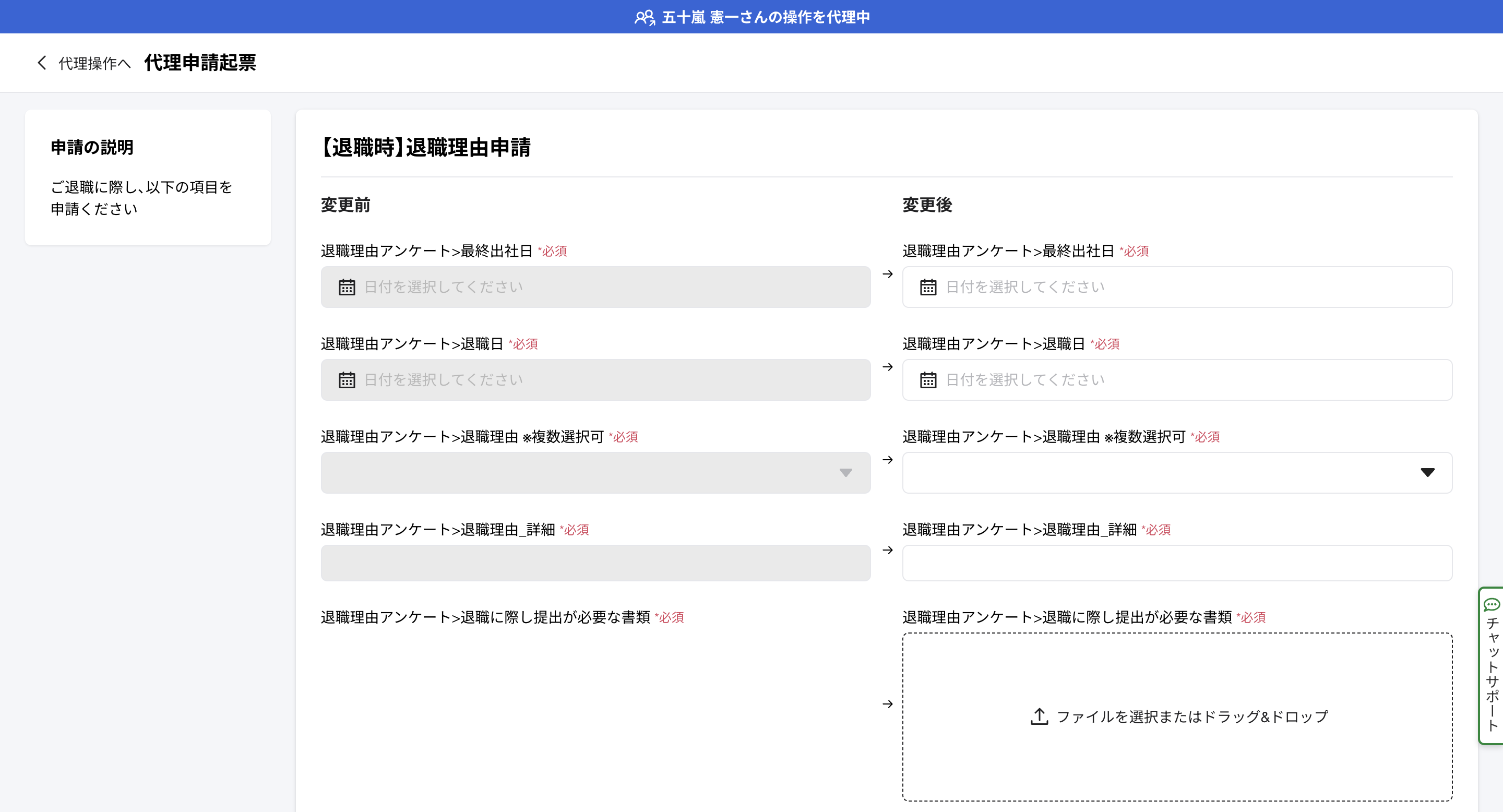 五十嵐 憲一さんの操作を代理中

代理操作へ 代理申請起票

申請の説明

ご退職に際し、以下の項目を申請ください

【退職時】退職理由申請

変更前

退職理由アンケート>最終出社日 *必須

日付を選択してください

退職理由アンケート>退職日 *必須

日付を選択してください

退職理由アンケート>退職理由 ※複数選択可 *必須

退職理由アンケート>退職理由_詳細 *必須

退職理由アンケート>退職に際し提出が必要な書類 *必須

変更後

退職理由アンケート>最終出社日 *必須

日付を選択してください

退職理由アンケート>退職日 *必須

日付を選択してください

退職理由アンケート>退職理由 ※複数選択可 *必須

退職理由アンケート>退職理由_詳細 *必須

退職理由アンケート>退職に際し提出が必要な書類 *必須

ファイルを選択またはドラッグ&ドロップ

チャットサポート